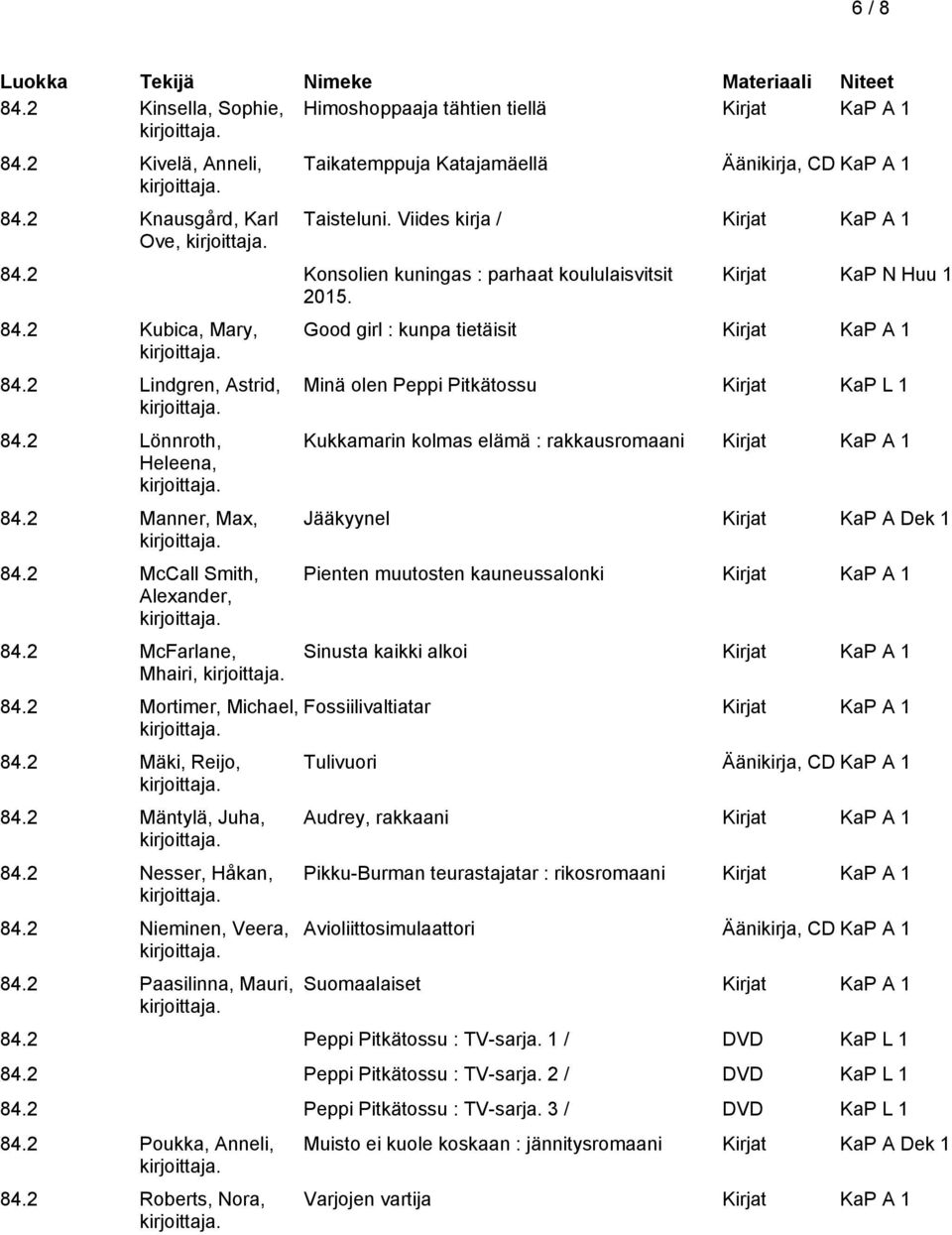 6 / 8

| Luokka | Tekijä | Nimeke | Materiaali | Niteet |
|---|---|---|---|---|
| 84.2 | Kinsella, Sophie, kirjoittaja. | Himoshoppaaja tähtien tiellä | Kirjat | KaP A 1 |
| 84.2 | Kivelä, Anneli, kirjoittaja. | Taikatemppuja Katajamäellä | Äänikirja, CD | KaP A 1 |
| 84.2 | Knausgård, Karl Ove, kirjoittaja. | Taisteluni. Viides kirja / | Kirjat | KaP A 1 |
| 84.2 | | Konsolien kuningas : parhaat koululaisvitsit 2015. | Kirjat | KaP N Huu 1 |
| 84.2 | Kubica, Mary, kirjoittaja. | Good girl : kunpa tietäisit | Kirjat | KaP A 1 |
| 84.2 | Lindgren, Astrid, kirjoittaja. | Minä olen Peppi Pitkätossu | Kirjat | KaP L 1 |
| 84.2 | Lönnroth, Heleena, kirjoittaja. | Kukkamarin kolmas elämä : rakkausromaani | Kirjat | KaP A 1 |
| 84.2 | Manner, Max, kirjoittaja. | Jääkyynel | Kirjat | KaP A Dek 1 |
| 84.2 | McCall Smith, Alexander, kirjoittaja. | Pienten muutosten kauneussalonki | Kirjat | KaP A 1 |
| 84.2 | McFarlane, Mhairi, kirjoittaja. | Sinusta kaikki alkoi | Kirjat | KaP A 1 |
| 84.2 | Mortimer, Michael, kirjoittaja. | Fossiilivaltiatar | Kirjat | KaP A 1 |
| 84.2 | Mäki, Reijo, kirjoittaja. | Tulivuori | Äänikirja, CD | KaP A 1 |
| 84.2 | Mäntylä, Juha, kirjoittaja. | Audrey, rakkaani | Kirjat | KaP A 1 |
| 84.2 | Nesser, Håkan, kirjoittaja. | Pikku-Burman teurastajatar : rikosromaani | Kirjat | KaP A 1 |
| 84.2 | Nieminen, Veera, kirjoittaja. | Avioliittosimulaattori | Äänikirja, CD | KaP A 1 |
| 84.2 | Paasilinna, Mauri, kirjoittaja. | Suomaalaiset | Kirjat | KaP A 1 |
| 84.2 | | Peppi Pitkätossu : TV-sarja. 1 / | DVD | KaP L 1 |
| 84.2 | | Peppi Pitkätossu : TV-sarja. 2 / | DVD | KaP L 1 |
| 84.2 | | Peppi Pitkätossu : TV-sarja. 3 / | DVD | KaP L 1 |
| 84.2 | Poukka, Anneli, kirjoittaja. | Muisto ei kuole koskaan : jännitysromaani | Kirjat | KaP A Dek 1 |
| 84.2 | Roberts, Nora, kirjoittaja. | Varjojen vartija | Kirjat | KaP A 1 |